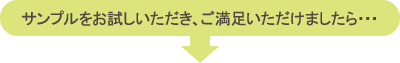 サンプルをお試しいただき、ご満足いただけましたら・・・